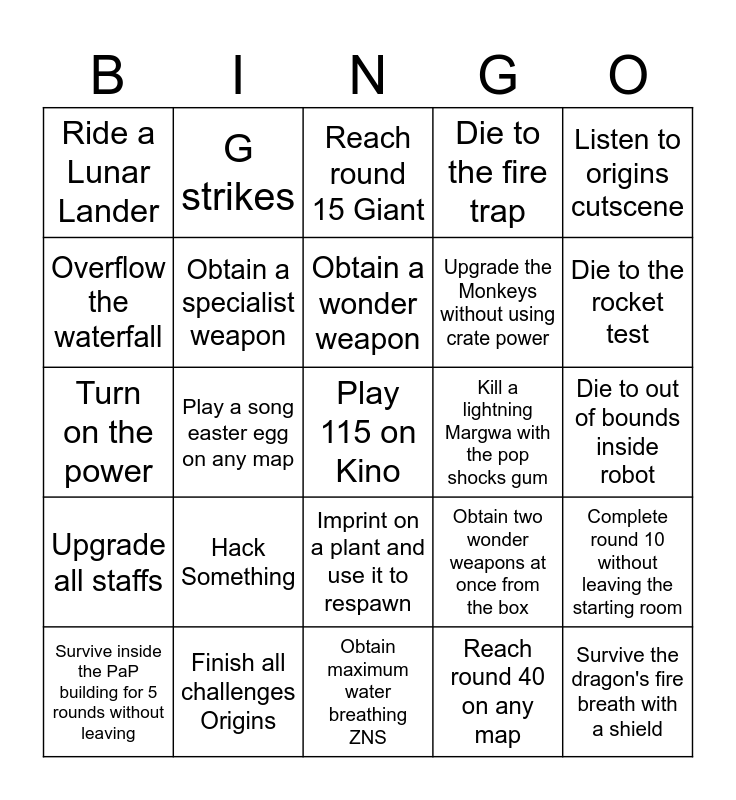 | B | I | N | G | O |
|---|---|---|---|---|
| Ride a Lunar Lander | G strikes | Reach round 15 Giant | Die to the fire trap | Listen to origins cutscene |
| Overflow the waterfall | Obtain a specialist weapon | Obtain a wonder weapon | Upgrade the Monkeys without using crate power | Die to the rocket test |
| Turn on the power | Play a song easter egg on any map | Play 115 on Kino | Kill a lightning Margwa with the pop shocks gum | Die to out of bounds inside robot |
| Upgrade all staffs | Hack Something | Imprint on a plant and use it to respawn | Obtain two wonder weapons at once from the box | Complete round 10 without leaving the starting room |
| Survive inside the PaP building for 5 rounds without leaving | Finish all challenges Origins | Obtain maximum water breathing ZNS | Reach round 40 on any map | Survive the dragon's fire breath with a shield |